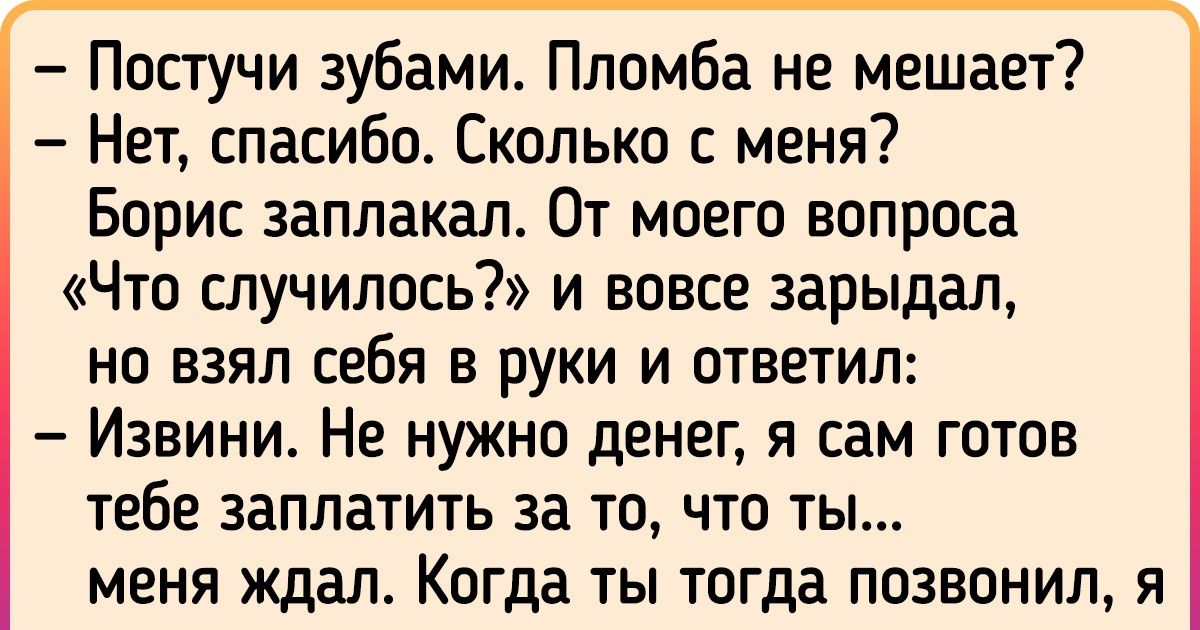 – Постучи зубами. Пломба не мешает?
– Нет, спасибо. Сколько с меня?
Борис заплакал. От моего вопроса «Что случилось?» и вовсе зарыдал, но взял себя в руки и ответил:
– Извини. Не нужно денег, я сам готов тебе заплатить за то, что ты... меня ждал. Когда ты тогда позвонил, я